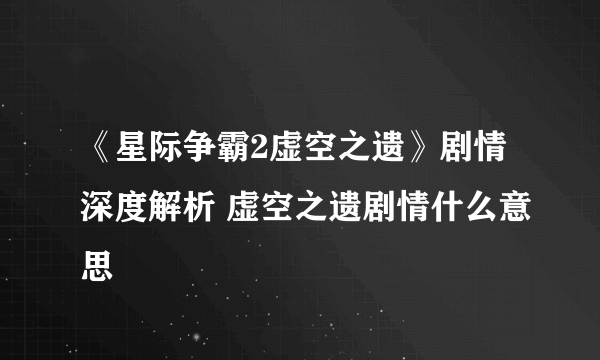 《星际争霸2虚空之遗》剧情深度解析 虚空之遗剧情什么意思